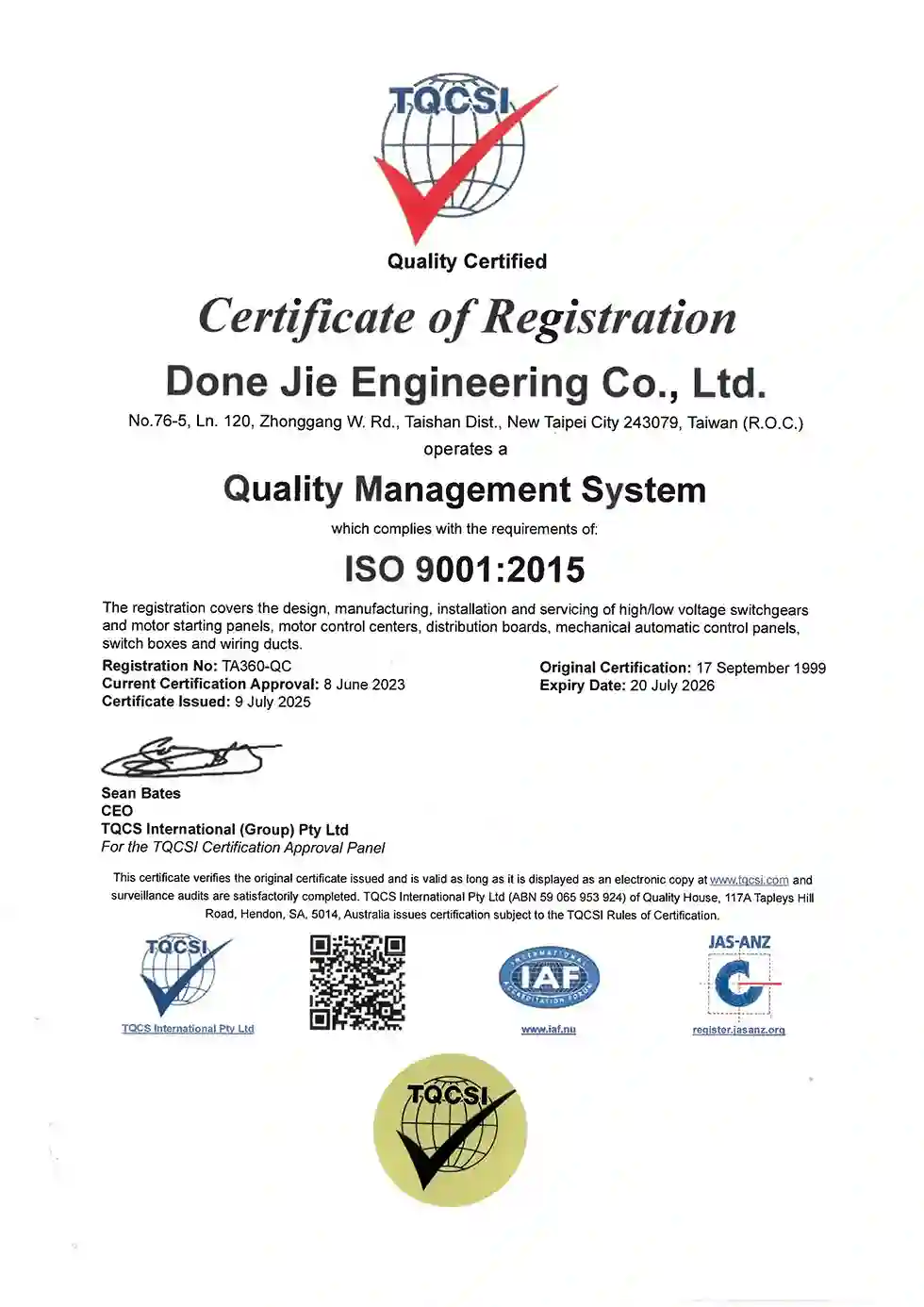 TQCSI

Quality Certified

Certificate of Registration

Done Jie Engineering Co., Ltd.

No.76-5, Ln. 120, Zhonggang W. Rd., Taishan Dist., New Taipei City 243079, Taiwan (R.O.C.)

operates a

Quality Management System

which complies with the requirements of:

ISO 9001:2015

The registration covers the design, manufacturing, installation and servicing of high/low voltage switchgears and motor starting panels, motor control centers, distribution boards, mechanical automatic control panels, switch boxes and wiring ducts.

Registration No: TA360-QC
Current Certification Approval: 8 June 2023
Certificate Issued: 9 July 2025

Original Certification: 17 September 1999
Expiry Date: 20 July 2026

Sean Bates
CEO
TQCS International (Group) Pty Ltd
For the TQCSI Certification Approval Panel

This certificate verifies the original certificate issued and is valid as long as it is displayed as an electronic copy at www.tqcsi.com and surveillance audits are satisfactorily completed. TQCS International Pty Ltd (ABN 59 065 953 924) of Quality House, 117A Tapleys Hill Road, Hendon, SA, 5014, Australia issues certification subject to the TQCSI Rules of Certification.

TQCSI
TQCS International Pty Ltd

INTERNATIONAL ACCREDITATION FORUM
IAF
www.iaf.nu

JAS-ANZ
register.jasanz.org

TQCSI